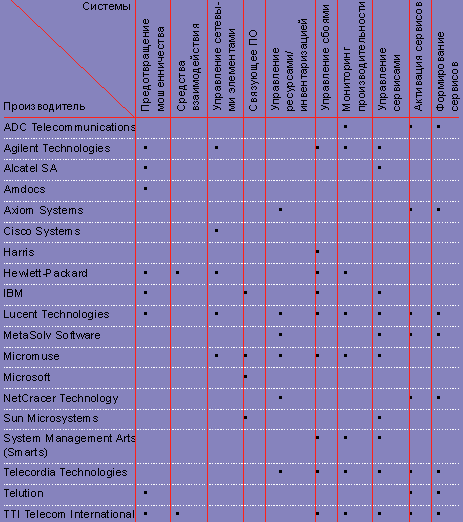 | Системы / Производитель | Предотвращение мошенничества | Средства взаимодействия | Управление сетевыми элементами | Связующее ПО | Управление ресурсами/ инвентаризацией | Управление сбоями | Мониторинг производительности | Управление сервисами | Активация сервисов | Формирование сервисов |
|---|---|---|---|---|---|---|---|---|---|---|
| ADC Telecommunications | | | | | | | ▪ | | ▪ | ▪ |
| Agilent Technologies | ▪ | | ▪ | | | ▪ | ▪ | ▪ | | |
| Alcatel SA | ▪ | | | | | | | ▪ | | |
| Amdocs | ▪ | | | | | | | | | |
| Axiom Systems | | | | | ▪ | | | | ▪ | ▪ |
| Cisco Systems | | | ▪ | | | | | | | |
| Harris | | | | | | ▪ | | | | |
| Hewlett-Packard | ▪ | ▪ | ▪ | | | ▪ | ▪ | | | |
| IBM | ▪ | | | ▪ | | ▪ | | ▪ | | |
| Lucent Technologies | ▪ | | ▪ | | ▪ | ▪ | ▪ | ▪ | ▪ | ▪ |
| MetaSolv Software | | | | | ▪ | | | ▪ | ▪ | ▪ |
| Micromuse | | | ▪ | ▪ | ▪ | ▪ | ▪ | ▪ | | |
| Microsoft | | | | ▪ | | | | | | |
| NetCracer Technology | | | | | ▪ | | | | ▪ | ▪ |
| Sun Microsystems | | | | ▪ | | | | ▪ | | |
| System Management Arts (Smarts) | | | | | | ▪ | ▪ | ▪ | | |
| Telecordia Technologies | | | | | ▪ | ▪ | ▪ | ▪ | ▪ | ▪ |
| Telution | ▪ | | | | | | | | ▪ | ▪ |
| TTI Telecom International | ▪ | ▪ | | | | ▪ | ▪ | ▪ | ▪ | ▪ |